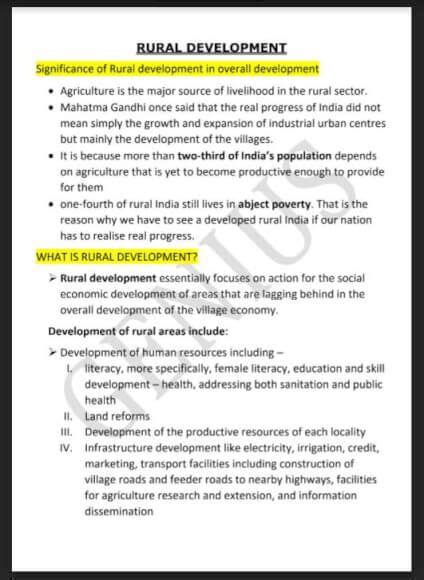 RURAL DEVELOPMENT

Significance of Rural development in overall development

• Agriculture is the major source of livelihood in the rural sector.
• Mahatma Gandhi once said that the real progress of India did not mean simply the growth and expansion of industrial urban centres but mainly the development of the villages.
• It is because more than two-third of India's population depends on agriculture that is yet to become productive enough to provide for them
• one-fourth of rural India still lives in abject poverty. That is the reason why we have to see a developed rural India if our nation has to realise real progress.

WHAT IS RURAL DEVELOPMENT?

➢ Rural development essentially focuses on action for the social economic development of areas that are lagging behind in the overall development of the village economy.

Development of rural areas include:

➢ Development of human resources including –
I. literacy, more specifically, female literacy, education and skill development – health, addressing both sanitation and public health
II. Land reforms
III. Development of the productive resources of each locality
IV. Infrastructure development like electricity, irrigation, credit, marketing, transport facilities including construction of village roads and feeder roads to nearby highways, facilities for agriculture research and extension, and information dissemination

GENIUS